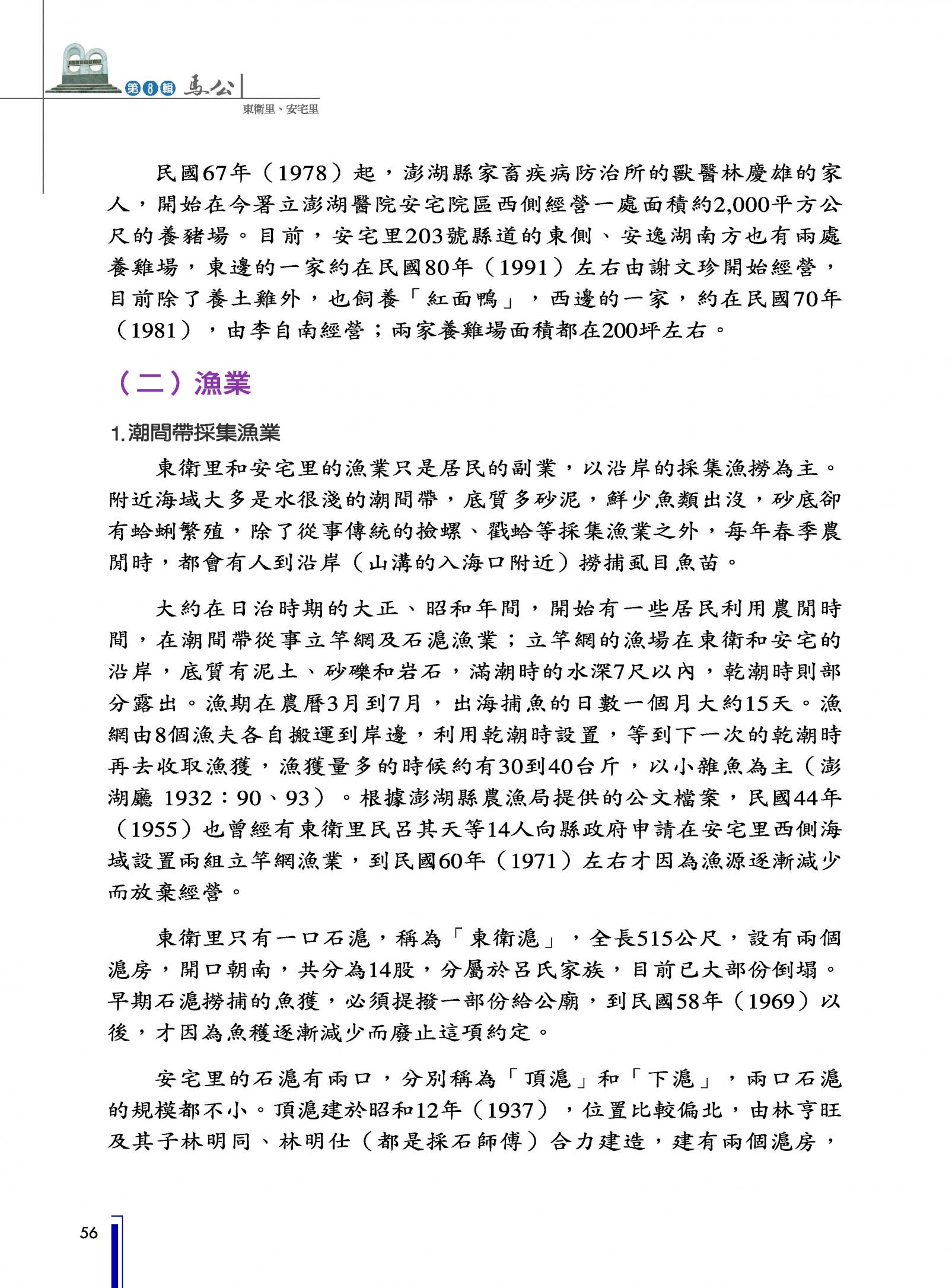 第8輯 馬公

東衛里、安宅里

民國67年（1978）起，澎湖縣家畜疾病防治所的獸醫林慶雄的家人，開始在今署立澎湖醫院安宅院區西側經營一處面積約2,000平方公尺的養豬場。目前，安宅里203號縣道的東側、安逸湖南方也有兩處養雞場，東邊的一家約在民國80年（1991）左右由謝文珍開始經營，目前除了養土雞外，也飼養「紅面鴨」，西邊的一家，約在民國70年（1981），由李自南經營；兩家養雞場面積都在200坪左右。

（二）漁業

1.潮間帶採集漁業

東衛里和安宅里的漁業只是居民的副業，以沿岸的採集漁撈為主。附近海域大多是水很淺的潮間帶，底質多砂泥，鮮少魚類出沒，砂底卻有蛤蜊繁殖，除了從事傳統的撿螺、戳蛤等採集漁業之外，每年春季農閒時，都會有人到沿岸（山溝的入海口附近）撈捕虱目魚苗。

大約在日治時期的大正、昭和年間，開始有一些居民利用農閒時間，在潮間帶從事立竿網及石滬漁業；立竿網的漁場在東衛和安宅的沿岸，底質有泥土、砂礫和岩石，滿潮時的水深7尺以內，乾潮時則部分露出。漁期在農曆3月到7月，出海捕魚的日數一個月大約15天。漁網由8個漁夫各自搬運到岸邊，利用乾潮時設置，等到下一次的乾潮時再去收取漁獲，漁獲量多的時候約有30到40台斤，以小雜魚為主（澎湖廳 1932：90、93）。根據澎湖縣農漁局提供的公文檔案，民國44年（1955）也曾經有東衛里民呂其天等14人向縣政府申請在安宅里西側海域設置兩組立竿網漁業，到民國60年（1971）左右才因為漁源逐漸減少而放棄經營。

東衛里只有一口石滬，稱為「東衛滬」，全長515公尺，設有兩個滬房，開口朝南，共分為14股，分屬於呂氏家族，目前已大部份倒塌。早期石滬撈捕的魚獲，必須提撥一部份給公廟，到民國58年（1969）以後，才因為魚穫逐漸減少而廢止這項約定。

安宅里的石滬有兩口，分別稱為「頂滬」和「下滬」，兩口石滬的規模都不小。頂滬建於昭和12年（1937），位置比較偏北，由林亨旺及其子林明同、林明仕（都是採石師傅）合力建造，建有兩個滬房，

56